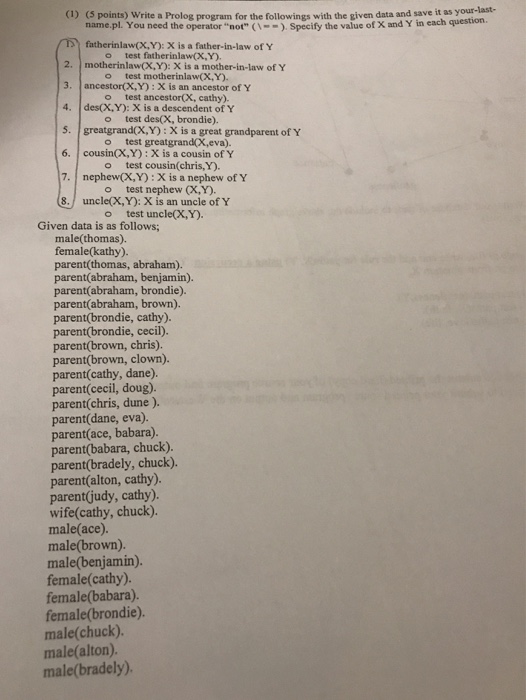 (1) (5 points) Write a Prolog program for the followings with the given data and save it as your-last-name.pl. You need the operator "not" (\==). Specify the value of X and Y in each question.

1. fatherinlaw(X,Y): X is a father-in-law of Y
o test fatherinlaw(X,Y).
2. motherinlaw(X,Y): X is a mother-in-law of Y
o test motherinlaw(X,Y).
3. ancestor(X,Y) : X is an ancestor of Y
o test ancestor(X, cathy).
4. des(X,Y): X is a descendent of Y
o test des(X, brondie).
5. greatgrand(X,Y) : X is a great grandparent of Y
o test greatgrand(X,eva).
6. cousin(X,Y) : X is a cousin of Y
o test cousin(chris,Y).
7. nephew(X,Y) : X is a nephew of Y
o test nephew (X,Y).
8. uncle(X,Y): X is an uncle of Y
o test uncle(X,Y).

Given data is as follows;
male(thomas).
female(kathy).
parent(thomas, abraham).
parent(abraham, benjamin).
parent(abraham, brondie).
parent(abraham, brown).
parent(brondie, cathy).
parent(brondie, cecil).
parent(brown, chris).
parent(brown, clown).
parent(cathy, dane).
parent(cecil, doug).
parent(chris, dune ).
parent(dane, eva).
parent(ace, babara).
parent(babara, chuck).
parent(bradely, chuck).
parent(alton, cathy).
parent(judy, cathy).
wife(cathy, chuck).
male(ace).
male(brown).
male(benjamin).
female(cathy).
female(babara).
female(brondie).
male(chuck).
male(alton).
male(bradely).